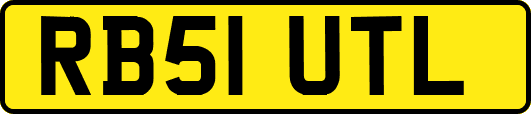 RB51 UTL